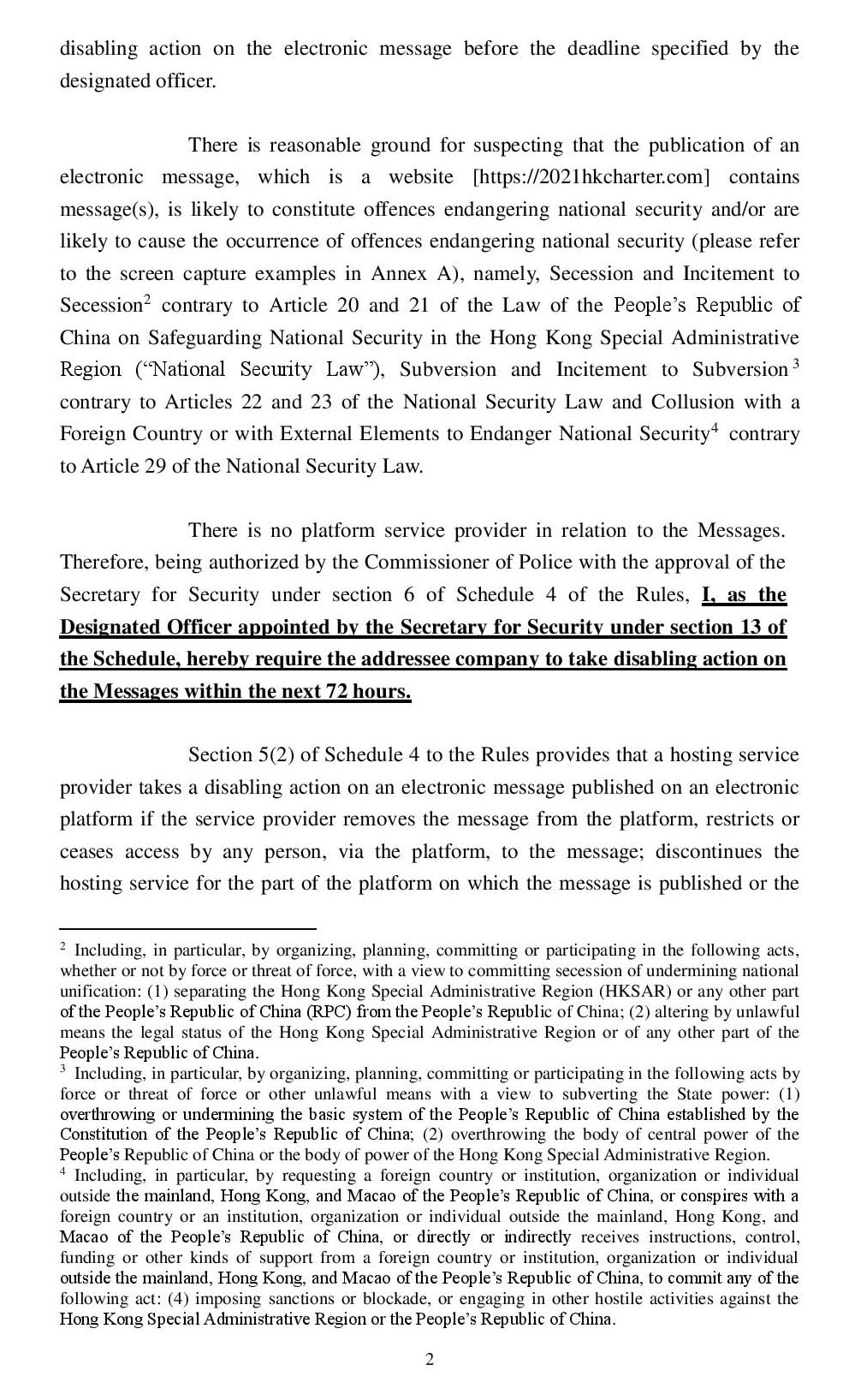 disabling action on the electronic message before the deadline specified by the designated officer.

There is reasonable ground for suspecting that the publication of an electronic message, which is a website [https://2021hkcharter.com] contains message(s), is likely to constitute offences endangering national security and/or are likely to cause the occurrence of offences endangering national security (please refer to the screen capture examples in Annex A), namely, Secession and Incitement to Secession$^2$ contrary to Article 20 and 21 of the Law of the People's Republic of China on Safeguarding National Security in the Hong Kong Special Administrative Region ("National Security Law"), Subversion and Incitement to Subversion$^3$ contrary to Articles 22 and 23 of the National Security Law and Collusion with a Foreign Country or with External Elements to Endanger National Security$^4$ contrary to Article 29 of the National Security Law.

There is no platform service provider in relation to the Messages. Therefore, being authorized by the Commissioner of Police with the approval of the Secretary for Security under section 6 of Schedule 4 of the Rules, I, as the Designated Officer appointed by the Secretary for Security under section 13 of the Schedule, hereby require the addressee company to take disabling action on the Messages within the next 72 hours.

Section 5(2) of Schedule 4 to the Rules provides that a hosting service provider takes a disabling action on an electronic message published on an electronic platform if the service provider removes the message from the platform, restricts or ceases access by any person, via the platform, to the message; discontinues the hosting service for the part of the platform on which the message is published or the

$^2$ Including, in particular, by organizing, planning, committing or participating in the following acts, whether or not by force or threat of force, with a view to committing secession of undermining national unification: (1) separating the Hong Kong Special Administrative Region (HKSAR) or any other part of the People's Republic of China (RPC) from the People's Republic of China; (2) altering by unlawful means the legal status of the Hong Kong Special Administrative Region or of any other part of the People's Republic of China.
$^3$ Including, in particular, by organizing, planning, committing or participating in the following acts by force or threat of force or other unlawful means with a view to subverting the State power: (1) overthrowing or undermining the basic system of the People's Republic of China established by the Constitution of the People's Republic of China; (2) overthrowing the body of central power of the People's Republic of China or the body of power of the Hong Kong Special Administrative Region.
$^4$ Including, in particular, by requesting a foreign country or institution, organization or individual outside the mainland, Hong Kong, and Macao of the People's Republic of China, or conspires with a foreign country or an institution, organization or individual outside the mainland, Hong Kong, and Macao of the People's Republic of China, or directly or indirectly receives instructions, control, funding or other kinds of support from a foreign country or institution, organization or individual outside the mainland, Hong Kong, and Macao of the People's Republic of China, to commit any of the following act: (4) imposing sanctions or blockade, or engaging in other hostile activities against the Hong Kong Special Administrative Region or the People's Republic of China.

2